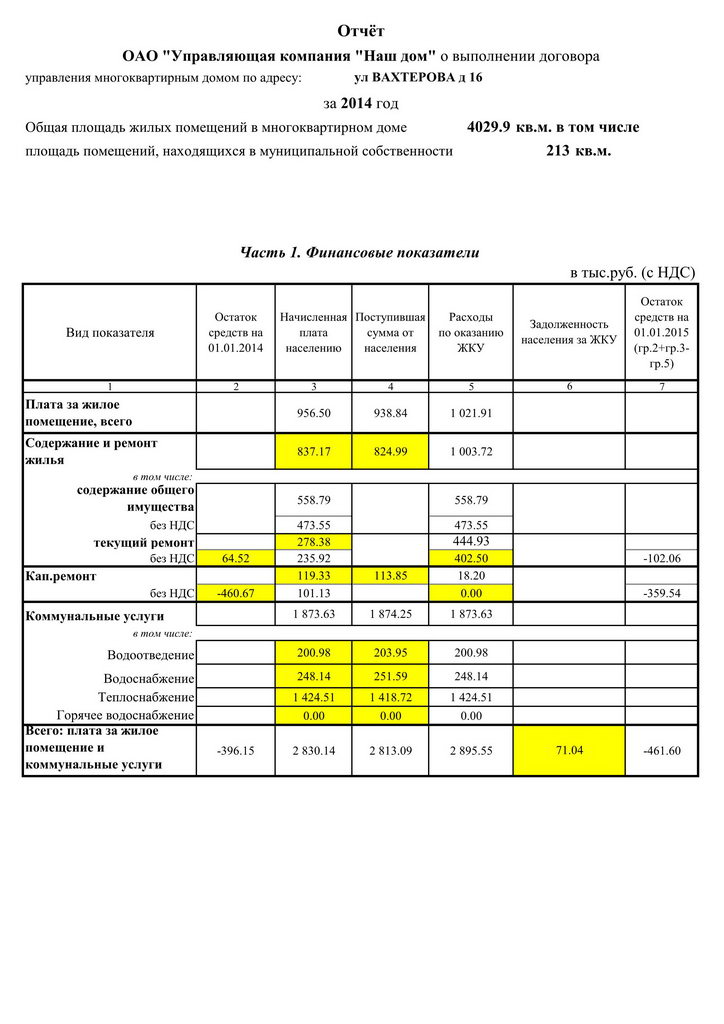 Отчёт

ОАО "Управляющая компания "Наш дом" о выполнении договора управления многоквартирным домом по адресу: ул ВАХТЕРОВА д 16

за 2014 год

Общая площадь жилых помещений в многоквартирном доме 4029.9 кв.м. в том числе

площадь помещений, находящихся в муниципальной собственности 213 кв.м.

Часть 1. Финансовые показатели

в тыс.руб. (с НДС)

| Вид показателя | Остаток средств на 01.01.2014 | Начисленная плата населению | Поступившая сумма от населения | Расходы по оказанию ЖКУ | Задолженность населения за ЖКУ | Остаток средств на 01.01.2015 (гр.2+гр.3-гр.5) |
|---|---|---|---|---|---|---|
| 1 | 2 | 3 | 4 | 5 | 6 | 7 |
| Плата за жилое помещение, всего | | 956.50 | 938.84 | 1 021.91 | | |
| Содержание и ремонт жилья | | 837.17 | 824.99 | 1 003.72 | | |
| в том числе: | | | | | | |
| содержание общего имущества | | 558.79 | | 558.79 | | |
| без НДС | | 473.55 | | 473.55 | | |
| текущий ремонт | | 278.38 | | 444.93 | | |
| без НДС | 64.52 | 235.92 | | 402.50 | | -102.06 |
| Кап.ремонт | | 119.33 | 113.85 | 18.20 | | |
| без НДС | -460.67 | 101.13 | | 0.00 | | -359.54 |
| Коммунальные услуги | | 1 873.63 | 1 874.25 | 1 873.63 | | |
| в том числе: | | | | | | |
| Водоотведение | | 200.98 | 203.95 | 200.98 | | |
| Водоснабжение | | 248.14 | 251.59 | 248.14 | | |
| Теплоснабжение | | 1 424.51 | 1 418.72 | 1 424.51 | | |
| Горячее водоснабжение | | 0.00 | 0.00 | 0.00 | | |
| Всего: плата за жилое помещение и коммунальные услуги | -396.15 | 2 830.14 | 2 813.09 | 2 895.55 | 71.04 | -461.60 |